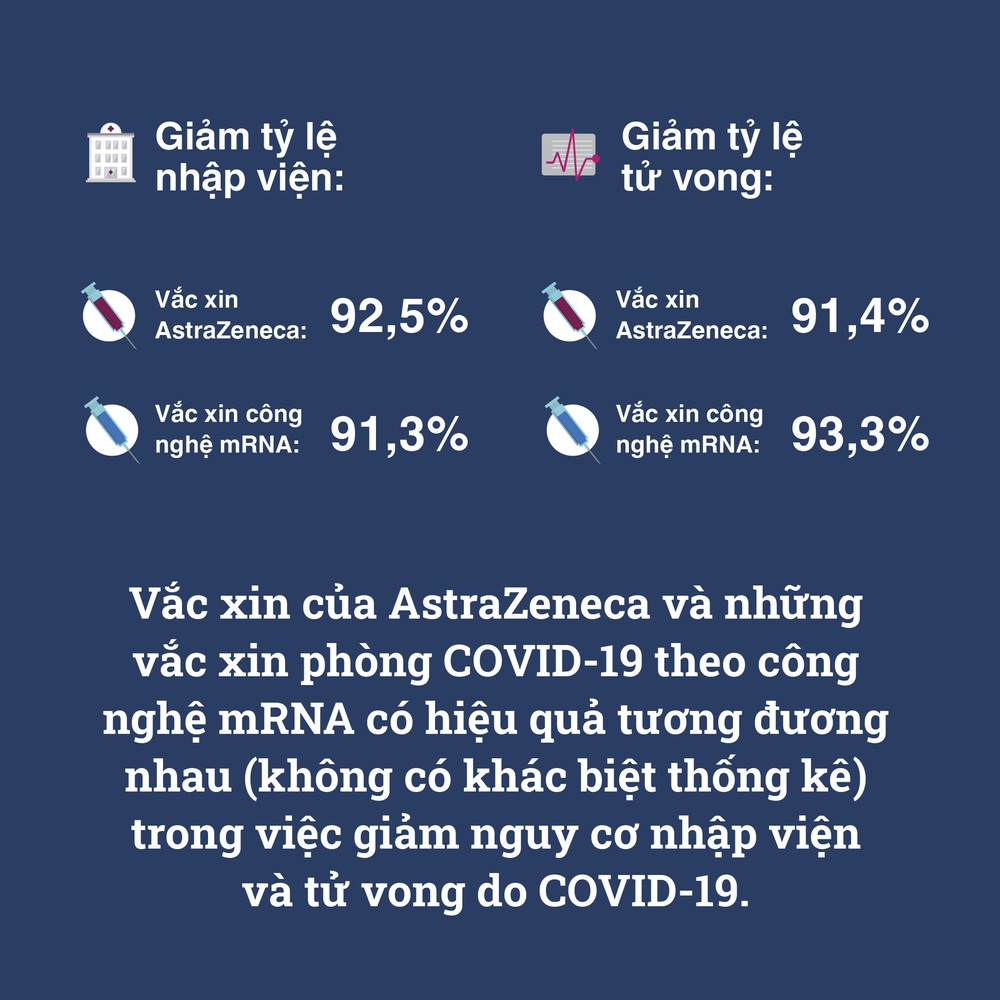 Giảm tỷ lệ nhập viện:

Vắc xin AstraZeneca: 92,5%

Vắc xin công nghệ mRNA: 91,3%

Giảm tỷ lệ tử vong:

Vắc xin AstraZeneca: 91,4%

Vắc xin công nghệ mRNA: 93,3%

Vắc xin của AstraZeneca và những vắc xin phòng COVID-19 theo công nghệ mRNA có hiệu quả tương đương nhau (không có khác biệt thống kê) trong việc giảm nguy cơ nhập viện và tử vong do COVID-19.